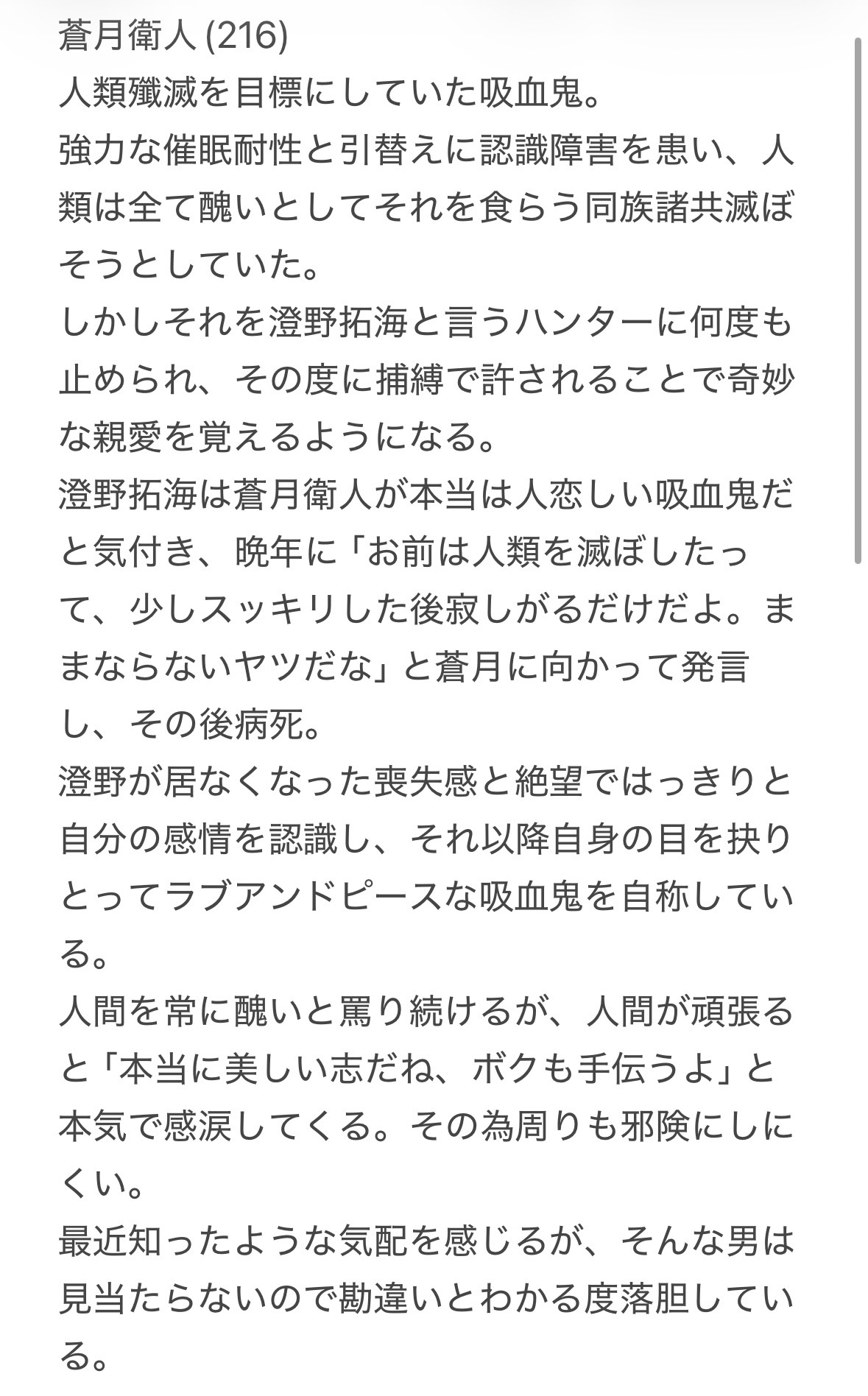 蒼月衛人 (216)
人類殲滅を目標にしていた吸血鬼。
強力な催眠耐性と引替えに認識障害を患い、人類は全て醜いとしてそれを食らう同族諸共滅ぼそうとしていた。
しかしそれを澄野拓海と言うハンターに何度も止められ、その度に捕縛で許されることで奇妙な親愛を覚えるようになる。
澄野拓海は蒼月衛人が本当は人恋しい吸血鬼だと気付き、晩年に「お前は人類を滅ぼしたって、少しスッキリした後寂しがるだけだよ。ままならないヤツだな」と蒼月に向かって発言し、その後病死。
澄野が居なくなった喪失感と絶望ではっきりと自分の感情を認識し、それ以降自身の目を抉りとってラブアンドピースな吸血鬼を自称している。
人間を常に醜いと罵り続けるが、人間が頑張ると「本当に美しい志だね、ボクも手伝うよ」と本気で感涙してくる。その為周りも邪険にしにくい。
最近知ったような気配を感じるが、そんな男は見当たらないので勘違いとわかる度落胆している。